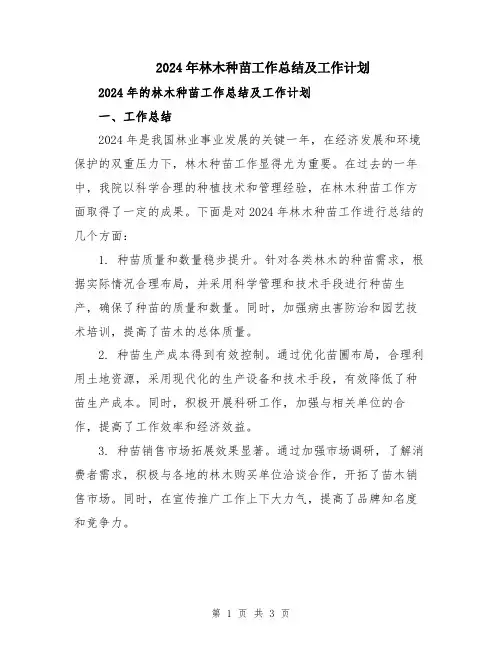 2024年林木种苗工作总结及工作计划

2024年的林木种苗工作总结及工作计划

一、工作总结

2024年是我国林业事业发展的关键一年，在经济发展和环境保护的双重压力下，林木种苗工作显得尤为重要。在过去的一年中，我院以科学合理的种植技术和管理经验，在林木种苗工作方面取得了一定的成果。下面是对2024年林木种苗工作进行总结的几个方面：

1. 种苗质量和数量稳步提升。针对各类林木的种苗需求，根据实际情况合理布局，并采用科学管理和技术手段进行种苗生产，确保了种苗的质量和数量。同时，加强病虫害防治和园艺技术培训，提高了苗木的总体质量。

2. 种苗生产成本得到有效控制。通过优化苗圃布局，合理利用土地资源，采用现代化的生产设备和技术手段，有效降低了种苗生产成本。同时，积极开展科研工作，加强与相关单位的合作，提高了工作效率和经济效益。

3. 种苗销售市场拓展效果显著。通过加强市场调研，了解消费者需求，积极与各地的林木购买单位洽谈合作，开拓了苗木销售市场。同时，在宣传推广工作上下大力气，提高了品牌知名度和竞争力。

第 1 页 共 3 页